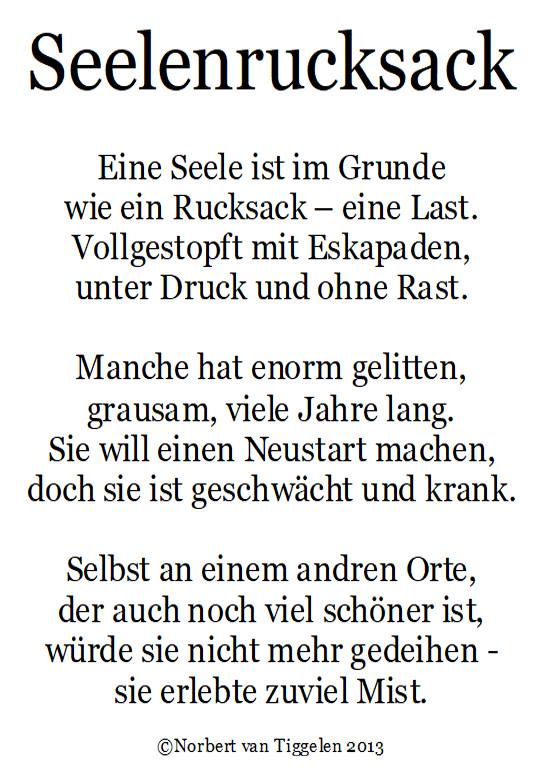 Seelenrucksack

Eine Seele ist im Grunde
wie ein Rucksack – eine Last.
Vollgestopft mit Eskapaden,
unter Druck und ohne Rast.

Manche hat enorm gelitten,
grausam, viele Jahre lang.
Sie will einen Neustart machen,
doch sie ist geschwächt und krank.

Selbst an einem andren Orte,
der auch noch viel schöner ist,
würde sie nicht mehr gedeihen -
sie erlebte zuviel Mist.

©Norbert van Tiggelen 2013